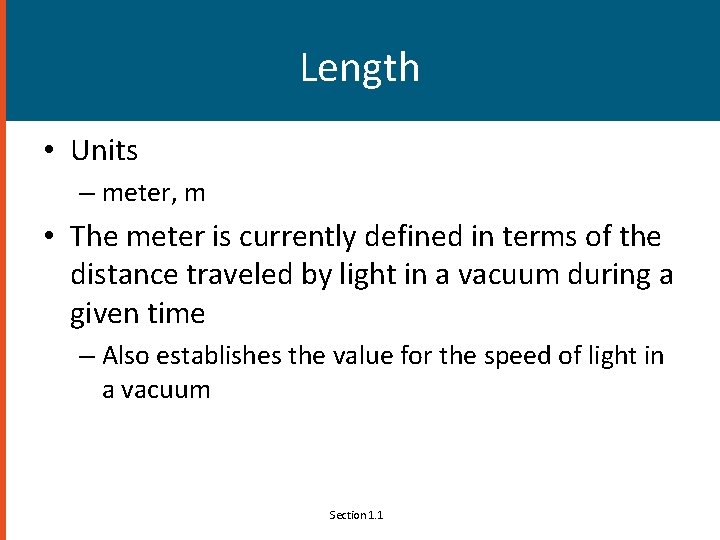 Length

• Units
– meter, m

• The meter is currently defined in terms of the distance traveled by light in a vacuum during a given time
– Also establishes the value for the speed of light in a vacuum

Section 1.1